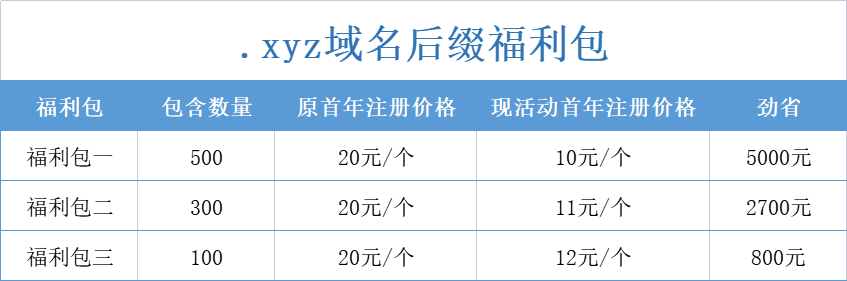 .xyz域名后缀福利包

| 福利包 | 包含数量 | 原首年注册价格 | 现活动首年注册价格 | 劲省 |
|---|---|---|---|---|
| 福利包一 | 500 | 20元/个 | 10元/个 | 5000元 |
| 福利包二 | 300 | 20元/个 | 11元/个 | 2700元 |
| 福利包三 | 100 | 20元/个 | 12元/个 | 800元 |